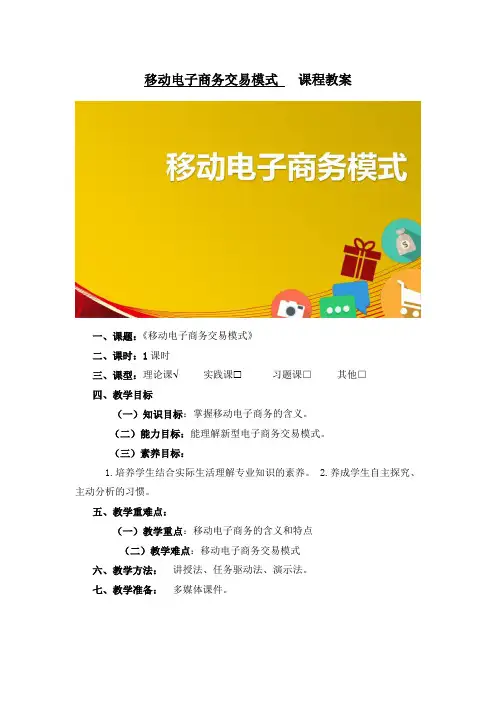 移动电子商务交易模式 课程教案

移动电子商务模式

一、课题：《移动电子商务交易模式》

二、课时：1课时

三、课型：理论课√ 实践课☐ 习题课☐ 其他☐

四、教学目标

（一）知识目标：掌握移动电子商务的含义。

（二）能力目标：能理解新型电子商务交易模式。

（三）素养目标：

1.培养学生结合实际生活理解专业知识的素养。 2.养成学生自主探究、主动分析的习惯。

五、教学重难点：

（一）教学重点：移动电子商务的含义和特点

（二）教学难点：移动电子商务交易模式

六、教学方法： 讲授法、任务驱动法、演示法。

七、教学准备： 多媒体课件。